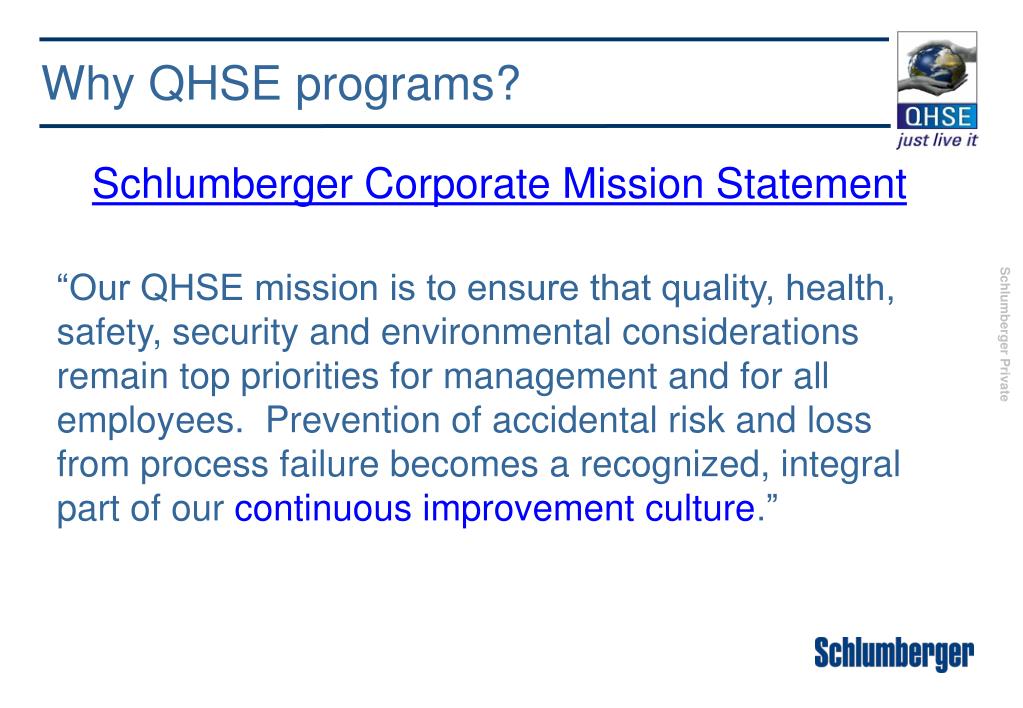 Why QHSE programs?

QHSE
just live it

Schlumberger Corporate Mission Statement

“Our QHSE mission is to ensure that quality, health, safety, security and environmental considerations remain top priorities for management and for all employees. Prevention of accidental risk and loss from process failure becomes a recognized, integral part of our continuous improvement culture.”

Schlumberger Private

Schlumberger